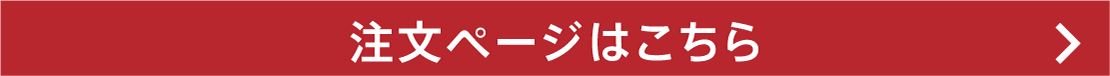 注文ページはこちら